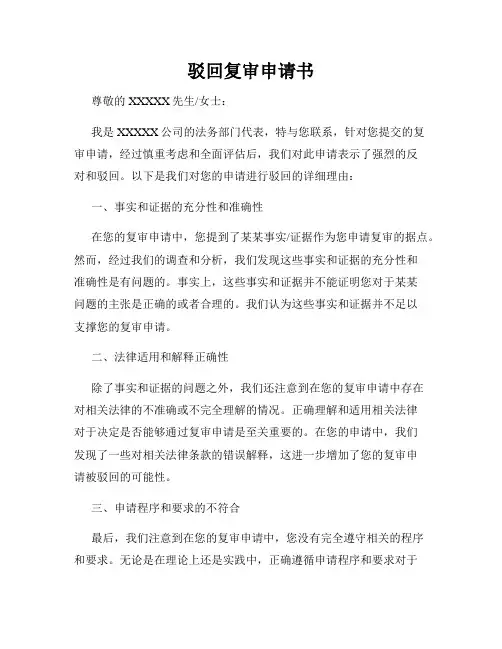 驳回复审申请书

尊敬的 XXXXX 先生/女士：

我是 XXXXX 公司的法务部门代表，特与您联系，针对您提交的复审申请，经过慎重考虑和全面评估后，我们对此申请表示了强烈的反对和驳回。以下是我们对您的申请进行驳回的详细理由：

一、事实和证据的充分性和准确性

在您的复审申请中，您提到了某某事实/证据作为您申请复审的据点。然而，经过我们的调查和分析，我们发现这些事实和证据的充分性和准确性是有问题的。事实上，这些事实和证据并不能证明您对于某某问题的主张是正确的或者合理的。我们认为这些事实和证据并不足以支撑您的复审申请。

二、法律适用和解释正确性

除了事实和证据的问题之外，我们还注意到在您的复审申请中存在对相关法律的不准确或不完全理解的情况。正确理解和适用相关法律对于决定是否能够通过复审申请是至关重要的。在您的申请中，我们发现了一些对相关法律条款的错误解释，这进一步增加了您的复审申请被驳回的可能性。

三、申请程序和要求的不符合

最后，我们注意到在您的复审申请中，您没有完全遵守相关的程序和要求。无论是在理论上还是实践中，正确遵循申请程序和要求对于